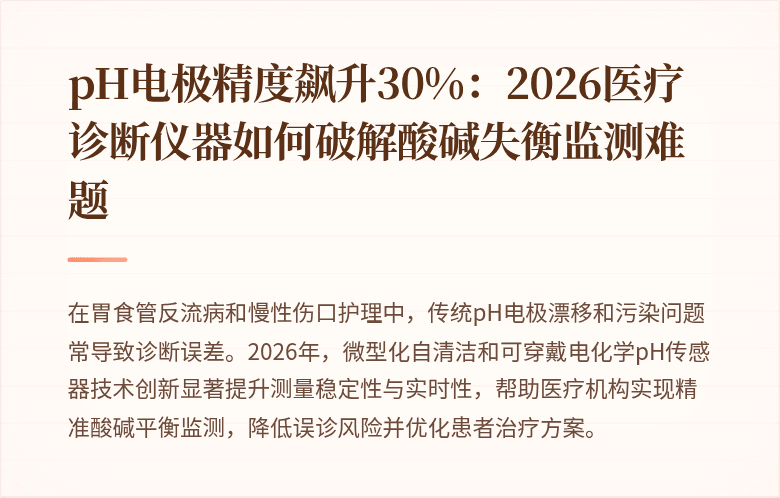 pH电极精度飙升30%：2026医疗诊断仪器如何破解酸碱失衡监测难题

在胃食管反流病和慢性伤口护理中，传统pH电极漂移和污染问题常导致诊断误差。2026年，微型化自清洁和可穿戴电化学pH传感器技术创新显著提升测量稳定性与实时性，帮助医疗机构实现精准酸碱平衡监测，降低误诊风险并优化患者治疗方案。